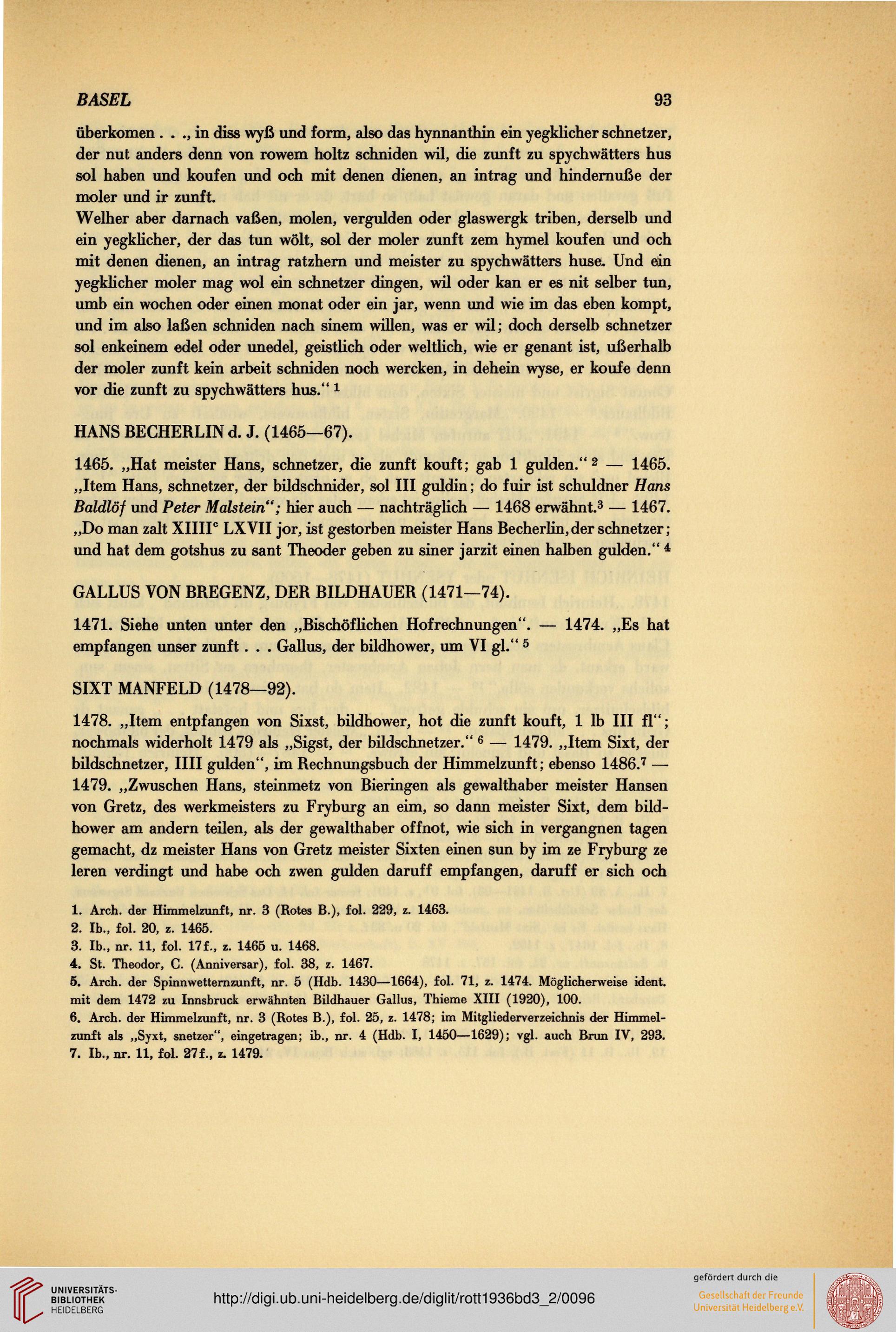 BASEL 93

überkomen . . ., in diss wyß und form, also das hynnanthin ein yegklicher schnetzer, der nut anders denn von rowem holtz schniden wil, die zunft zu spychwätters hus sol haben und koufen und och mit denen dienen, an intrag und hindernuße der moler und ir zunft.
Welher aber darnach vaßen, molen, vergulden oder glaswergk triben, derselb und ein yegklicher, der das tun wölt, sol der moler zunft zem hymel koufen und och mit denen dienen, an intrag ratzhern und meister zu spychwätters huse. Und ein yegklicher moler mag wol ein schnetzer dingen, wil oder kan er es nit selber tun, umb ein wochen oder einen monat oder ein jar, wenn und wie im das eben kompt, und im also laßen schniden nach sinem willen, was er wil; doch derselb schnetzer sol enkeinem edel oder unedel, geistlich oder weltlich, wie er genant ist, ußerhalb der moler zunft kein arbeit schniden noch wercken, in dehein wyse, er koufe denn vor die zunft zu spychwätters hus.“ $^1$

HANS BECHERLIN d. J. (1465—67).

1465. „Hat meister Hans, schnetzer, die zunft kouft; gab 1 gulden.“ $^2$ — 1465. „Item Hans, schnetzer, der bildschnider, sol III guldin; do fuir ist schuldner Hans Baldlöf und Peter Malstein“; hier auch — nachträglich — 1468 erwähnt.$^3$ — 1467. „Do man zalt XIIII$^c$ LXVII jor, ist gestorben meister Hans Becherlin, der schnetzer; und hat dem gotshus zu sant Theoder geben zu siner jarzit einen halben gulden.“ $^4$

GALLUS VON BREGENZ, DER BILDHAUER (1471—74).

1471. Siehe unten unter den „Bischöflichen Hofrechnungen“. — 1474. „Es hat empfangen unser zunft . . . Gallus, der bildhower, um VI gl.“ $^5$

SIXT MANFELD (1478—92).

1478. „Item entpfangen von Sixst, bildhower, hot die zunft kouft, 1 lb III fl“; nochmals widerholt 1479 als „Sigst, der bildschnetzer.“ $^6$ — 1479. „Item Sixt, der bildschnetzer, IIII gulden“, im Rechnungsbuch der Himmelzunft; ebenso 1486.$^7$ — 1479. „Zwuschen Hans, steinmetz von Bieringen als gewalthaber meister Hansen von Gretz, des werkmeisters zu Fryburg an eim, so dann meister Sixt, dem bildhower am andern teilen, als der gewalthaber offnot, wie sich in vergangnen tagen gemacht, dz meister Hans von Gretz meister Sixten einen sun by im ze Fryburg ze leren verdingt und habe och zwen gulden daruff empfangen, daruff er sich och

1. Arch. der Himmelzunft, nr. 3 (Rotes B.), fol. 229, z. 1463.
2. Ib., fol. 20, z. 1465.
3. Ib., nr. 11, fol. 17f., z. 1465 u. 1468.
4. St. Theodor, C. (Anniversar), fol. 38, z. 1467.
5. Arch. der Spinnwetternzunft, nr. 5 (Hdb. 1430—1664), fol. 71, z. 1474. Möglicherweise ident. mit dem 1472 zu Innsbruck erwähnten Bildhauer Gallus, Thieme XIII (1920), 100.
6. Arch. der Himmelzunft, nr. 3 (Rotes B.), fol. 25, z. 1478; im Mitgliederverzeichnis der Himmelzunft als „Syxt, snetzer“, eingetragen; ib., nr. 4 (Hdb. I, 1450—1629); vgl. auch Brun IV, 293.
7. Ib., nr. 11, fol. 27f., z. 1479.

UNIVERSITÄTS-BIBLIOTHEK HEIDELBERG
http://digi.ub.uni-heidelberg.de/diglit/rott1936bd3_2/0096
gefördert durch die
Gesellschaft der Freunde Universität Heidelberg e.V.